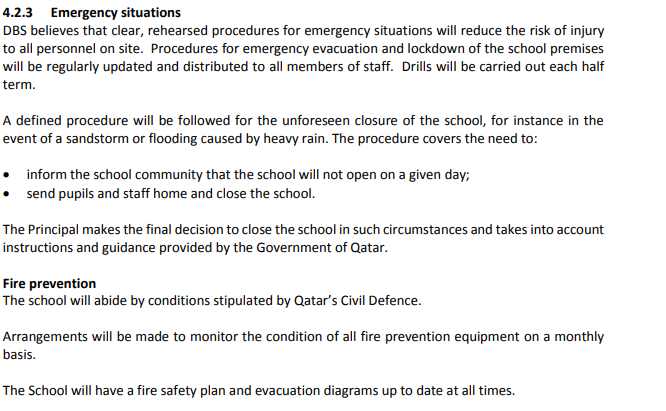 4.2.3 Emergency situations
DBS believes that clear, rehearsed procedures for emergency situations will reduce the risk of injury to all personnel on site. Procedures for emergency evacuation and lockdown of the school premises will be regularly updated and distributed to all members of staff. Drills will be carried out each half term.

A defined procedure will be followed for the unforeseen closure of the school, for instance in the event of a sandstorm or flooding caused by heavy rain. The procedure covers the need to:

• inform the school community that the school will not open on a given day;
• send pupils and staff home and close the school.

The Principal makes the final decision to close the school in such circumstances and takes into account instructions and guidance provided by the Government of Qatar.

Fire prevention
The school will abide by conditions stipulated by Qatar's Civil Defence.

Arrangements will be made to monitor the condition of all fire prevention equipment on a monthly basis.

The School will have a fire safety plan and evacuation diagrams up to date at all times.